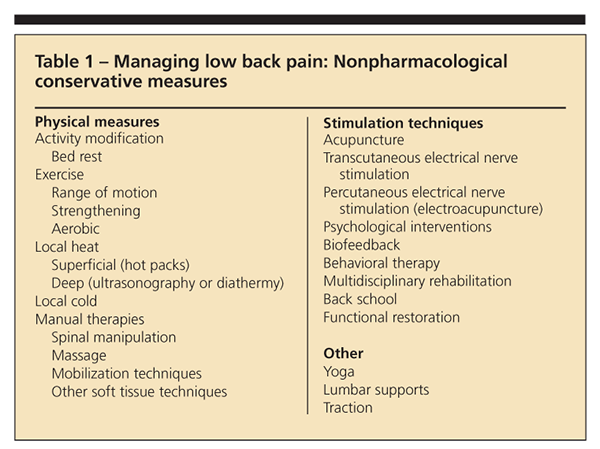 Table 1 – Managing low back pain: Nonpharmacological conservative measures

Physical measures
Activity modification
Bed rest
Exercise
Range of motion
Strengthening
Aerobic
Local heat
Superficial (hot packs)
Deep (ultrasonography or diathermy)
Local cold
Manual therapies
Spinal manipulation
Massage
Mobilization techniques
Other soft tissue techniques

Stimulation techniques
Acupuncture
Transcutaneous electrical nerve stimulation
Percutaneous electrical nerve stimulation (electroacupuncture)
Psychological interventions
Biofeedback
Behavioral therapy
Multidisciplinary rehabilitation
Back school
Functional restoration

Other
Yoga
Lumbar supports
Traction